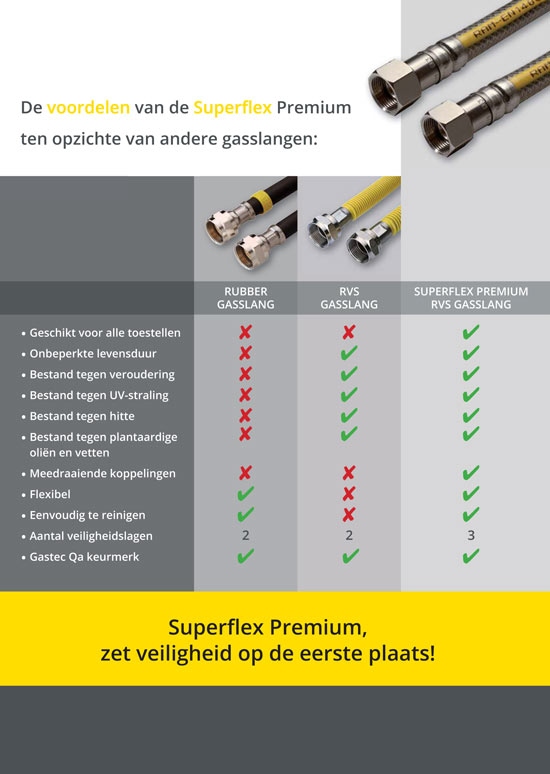 De voordelen van de Superflex Premium ten opzichte van andere gasslangen:

| | RUBBER GASSLANG | RVS GASSLANG | SUPERFLEX PREMIUM RVS GASSLANG |
|---|---|---|---|
| • Geschikt voor alle toestellen | ✘ | ✘ | ✔ |
| • Onbeperkte levensduur | ✘ | ✔ | ✔ |
| • Bestand tegen veroudering | ✘ | ✔ | ✔ |
| • Bestand tegen UV-straling | ✘ | ✔ | ✔ |
| • Bestand tegen hitte | ✘ | ✔ | ✔ |
| • Bestand tegen plantaardige oliën en vetten | ✘ | ✔ | ✔ |
| • Meedraaiende koppelingen | ✘ | ✘ | ✔ |
| • Flexibel | ✔ | ✘ | ✔ |
| • Eenvoudig te reinigen | ✔ | ✘ | ✔ |
| • Aantal veiligheidslagen | 2 | 2 | 3 |
| • Gastec Qa keurmerk | ✔ | ✔ | ✔ |

Superflex Premium, zet veiligheid op de eerste plaats!